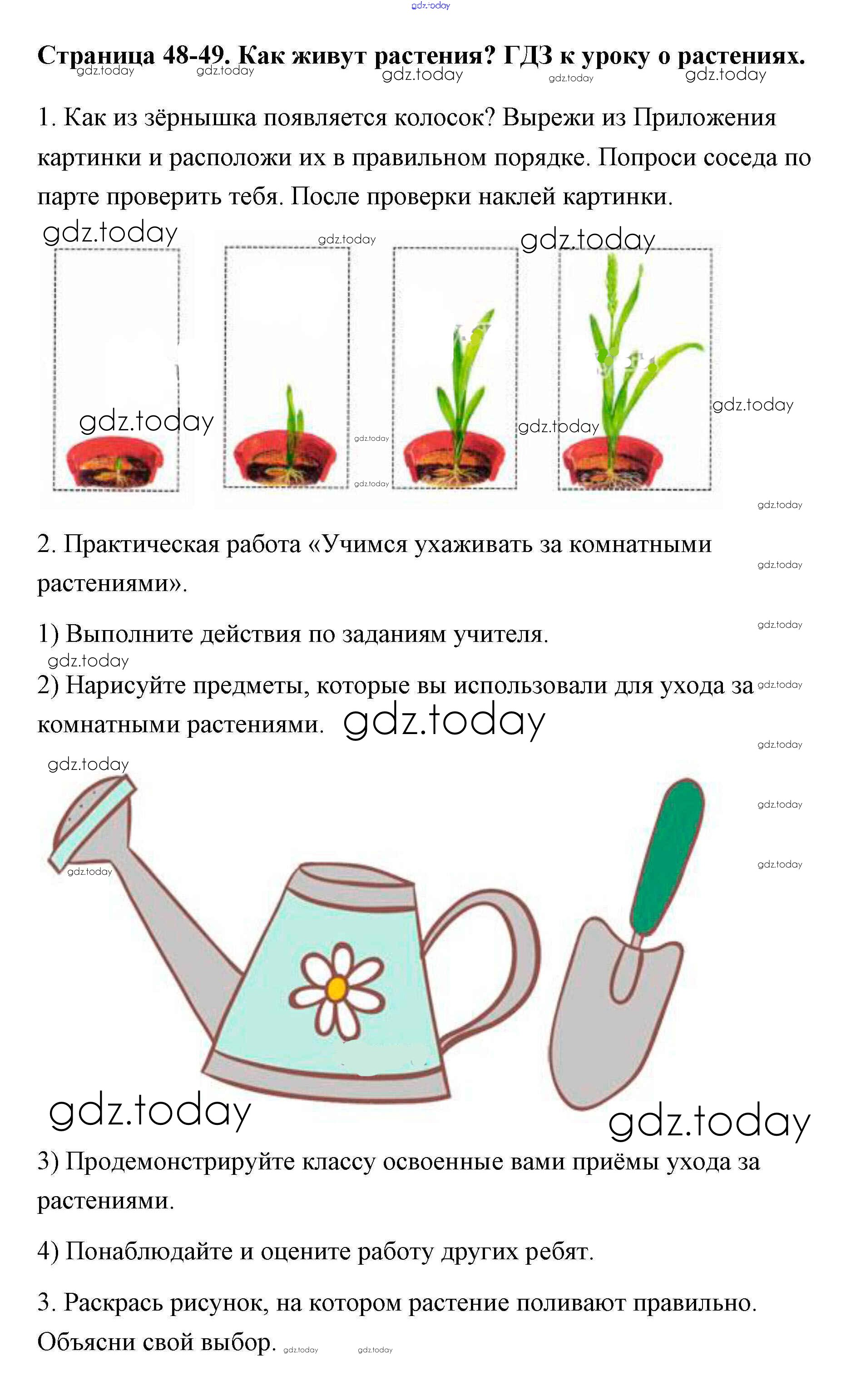 Страница 48-49. Как живут растения? ГДЗ к уроку о растениях.

1. Как из зёрнышка появляется колосок? Вырежи из Приложения картинки и расположи их в правильном порядке. Попроси соседа по парте проверить тебя. После проверки наклей картинки.

2. Практическая работа «Учимся ухаживать за комнатными растениями».

1) Выполните действия по заданиям учителя.

2) Нарисуйте предметы, которые вы использовали для ухода за комнатными растениями.

3) Продемонстрируйте классу освоенные вами приёмы ухода за растениями.

4) Понаблюдайте и оцените работу других ребят.

3. Раскрась рисунок, на котором растение поливают правильно. Объясни свой выбор.

gdz.today